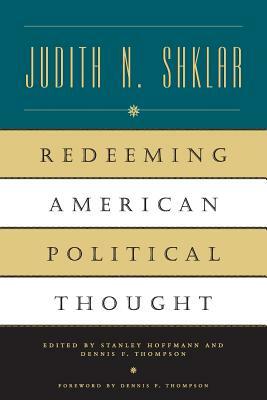 JUDITH N. SHKLAR

REDEEMING
AMERICAN
POLITICAL
THOUGHT

EDITED BY STANLEY HOFFMANN AND DENNIS F. THOMPSON

FOREWORD BY DENNIS F. THOMPSON